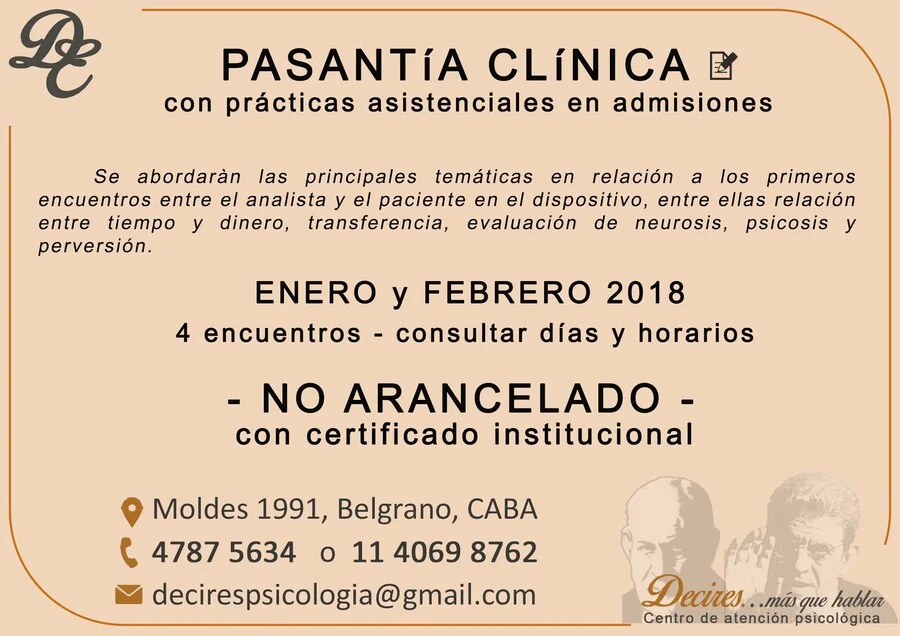 DC

PASANTíA CLíNICA
con prácticas asistenciales en admisiones

Se abordaràn las principales temáticas en relación a los primeros encuentros entre el analista y el paciente en el dispositivo, entre ellas relación entre tiempo y dinero, transferencia, evaluación de neurosis, psicosis y perversión.

ENERO y FEBRERO 2018
4 encuentros - consultar días y horarios

- NO ARANCELADO -
con certificado institucional

Moldes 1991, Belgrano, CABA
4787 5634 o 11 4069 8762
decirespsicologia@gmail.com

Decires...más que hablar
Centro de atención psicológica